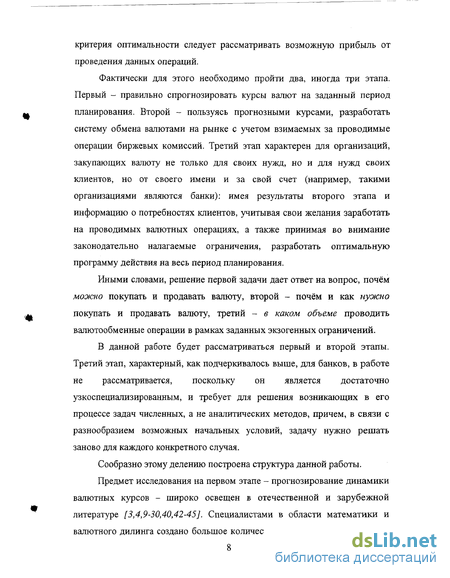 критерия оптимальности следует рассматривать возможную прибыль от проведения данных операций.

Фактически для этого необходимо пройти два, иногда три этапа. Первый – правильно спрогнозировать курсы валют на заданный период планирования. Второй – пользуясь прогнозными курсами, разработать систему обмена валютами на рынке с учетом взимаемых за проводимые операции биржевых комиссий. Третий этап характерен для организаций, закупающих валюту не только для своих нужд, но и для нужд своих клиентов, но от своего имени и за свой счет (например, такими организациями являются банки): имея результаты второго этапа и информацию о потребностях клиентов, учитывая свои желания заработать на проводимых валютных операциях, а также принимая во внимание законодательно налагаемые ограничения, разработать оптимальную программу действия на весь период планирования.

Иными словами, решение первой задачи дает ответ на вопрос, почём можно покупать и продавать валюту, второй – почём и как нужно покупать и продавать валюту, третий – в каком объеме проводить валютообменные операции в рамках заданных экзогенных ограничений.

В данной работе будет рассматриваться первый и второй этапы. Третий этап, характерный, как подчеркивалось выше, для банков, в работе не рассматривается, поскольку он является достаточно узкоспециализированным, и требует для решения возникающих в его процессе задач численных, а не аналитических методов, причем, в связи с разнообразием возможных начальных условий, задачу нужно решать заново для каждого конкретного случая.

Сообразно этому делению построена структура данной работы.

Предмет исследования на первом этапе – прогнозирование динамики валютных курсов – широко освещен в отечественной и зарубежной литературе [3,4,9-30,40,42-45]. Специалистами в области математики и валютного дилинга создано большое количес

8

dsLib.net
библиотека диссертаций